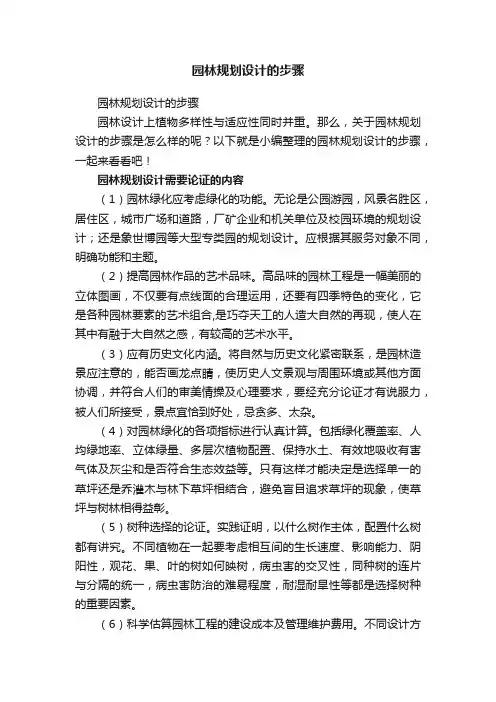 园林规划设计的步骤

园林规划设计的步骤

园林设计上植物多样性与适应性同时并重。那么，关于园林规划设计的步骤是怎么样的呢？以下就是小编整理的园林规划设计的步骤，一起来看看吧！

园林规划设计需要论证的内容

（1）园林绿化应考虑绿化的功能。无论是公园游园，风景名胜区，居住区，城市广场和道路，厂矿企业和机关单位及校园环境的规划设计；还是象世博园等大型专类园的规划设计。应根据其服务对象不同，明确功能和主题。

（2）提高园林作品的艺术品味。高品味的园林工程是一幅美丽的立体图画，不仅要有点线面的合理运用，还要有四季特色的变化，它是各种园林要素的艺术组合,是巧夺天工的人造大自然的再现，使人在其中有融于大自然之感，有较高的艺术水平。

（3）应有历史文化内涵。将自然与历史文化紧密联系，是园林造景应注意的，能否画龙点睛，使历史人文景观与周围环境或其他方面协调，并符合人们的审美情操及心理要求，要经充分论证才有说服力，被人们所接受，景点宜恰到好处，忌贪多、太杂。

（4）对园林绿化的各项指标进行认真计算。包括绿化覆盖率、人均绿地率、立体绿量、多层次植物配置、保持水土、有效地吸收有害气体及灰尘和是否符合生态效益等。只有这样才能决定是选择单一的草坪还是乔灌木与林下草坪相结合，避免盲目追求草坪的现象，使草坪与树林相得益彰。

（5）树种选择的论证。实践证明，以什么树作主体，配置什么树都有讲究。不同植物在一起要考虑相互间的生长速度、影响能力、阴阳性，观花、果、叶的树如何映树，病虫害的交叉性，同种树的连片与分隔的统一，病虫害防治的难易程度，耐湿耐旱性等都是选择树种的重要因素。

（6）科学估算园林工程的建设成本及管理维护费用。不同设计方